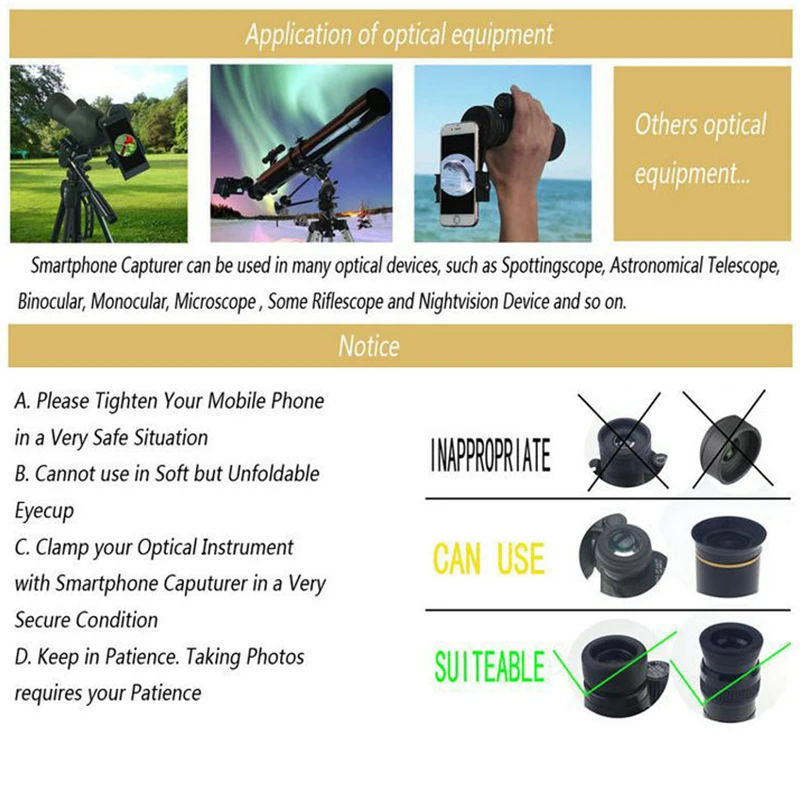 Application of optical equipment

Others optical equipment...

Smartphone Capturer can be used in many optical devices, such as Spottingscope, Astronomical Telescope, Binocular, Monocular, Microscope , Some Riflescope and Nightvision Device and so on.

Notice

A. Please Tighten Your Mobile Phone in a Very Safe Situation
B. Cannot use in Soft but Unfoldable Eyecup
C. Clamp your Optical Instrument with Smartphone Caputurer in a Very Secure Condition
D. Keep in Patience. Taking Photos requires your Patience

INAPPROPRIATE

CAN USE

SUITEABLE